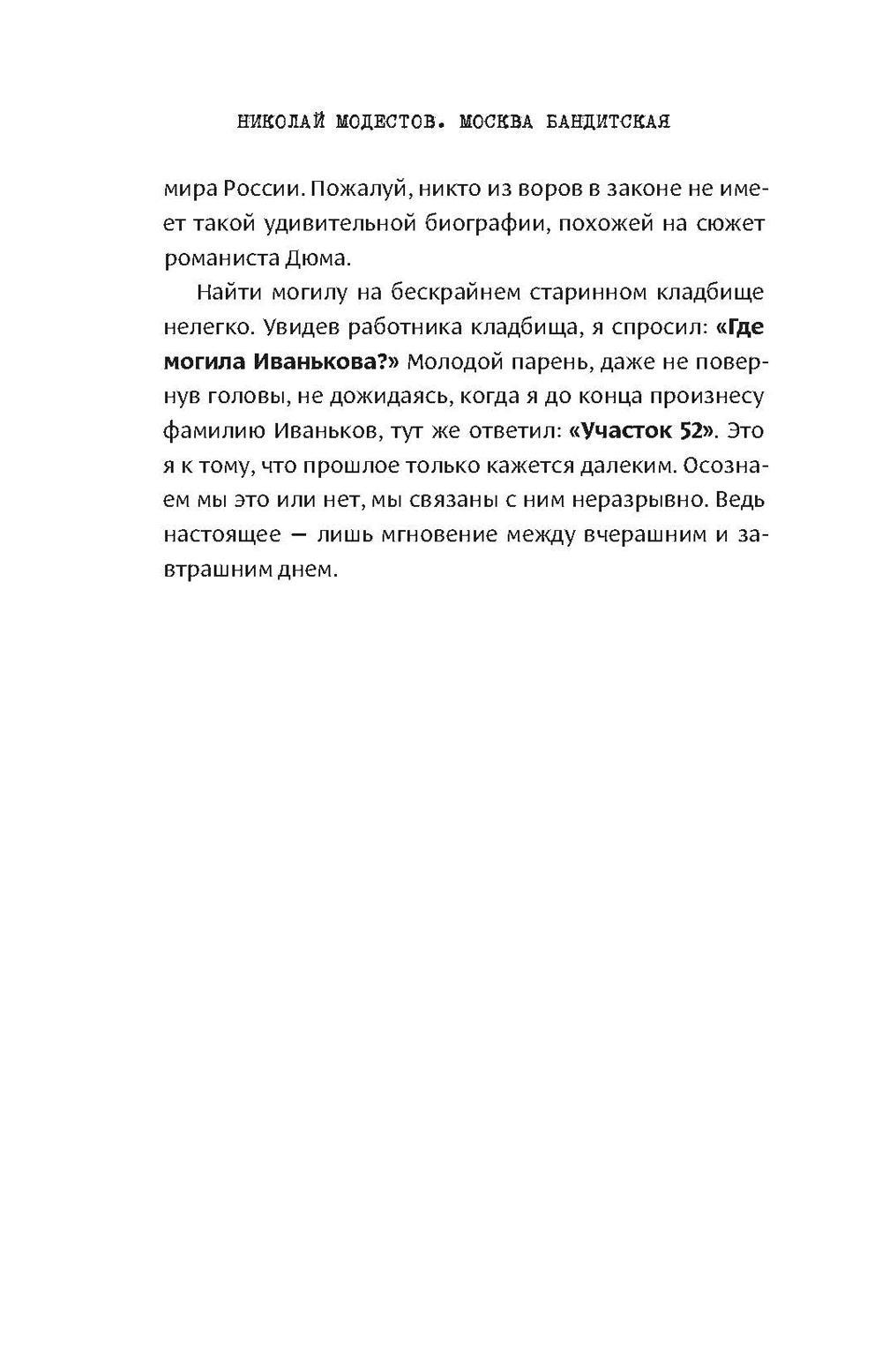 НИКОЛАЙ МОДЕСТОВ. МОСКВА БАНДИТСКАЯ

мира России. Пожалуй, никто из воров в законе не имеет такой удивительной биографии, похожей на сюжет романиста Дюма.

Найти могилу на бескрайнем старинном кладбище нелегко. Увидев работника кладбища, я спросил: «Где могила Иванькова?» Молодой парень, даже не повернув головы, не дожидаясь, когда я до конца произнесу фамилию Иваньков, тут же ответил: «Участок 52». Это я к тому, что прошлое только кажется далеким. Осознаем мы это или нет, мы связаны с ним неразрывно. Ведь настоящее — лишь мгновение между вчерашним и завтрашним днем.